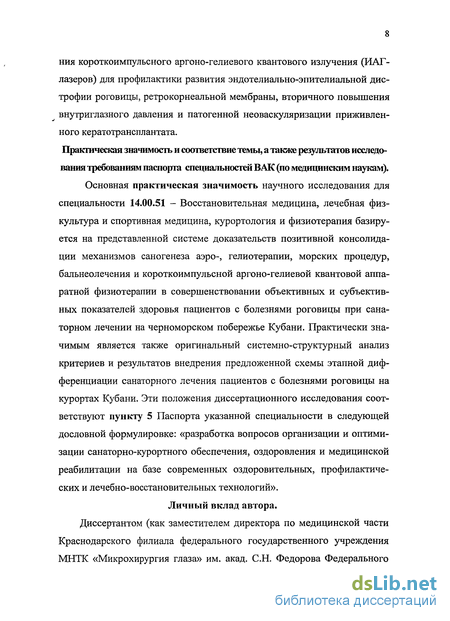 8

ния короткоимпульсного аргоно-гелиевого квантового излучения (ИАГ-лазеров) для профилактики развития эндотелиально-эпителиальной дистрофии роговицы, ретрокорнеальной мембраны, вторичного повышения внутриглазного давления и патогенной неоваскуляризации приживленного кератотрансплантата.

Практическая значимость и соответствие темы, а также результатов исследования требованиям паспорта специальностей ВАК (по медицинским наукам).

Основная практическая значимость научного исследования для специальности 14.00.51 – Восстановительная медицина, лечебная физкультура и спортивная медицина, курортология и физиотерапия базируется на представленной системе доказательств позитивной консолидации механизмов саногенеза аэро-, гелиотерапии, морских процедур, бальнеолечения и короткоимпульсной аргоно-гелиевой квантовой аппаратной физиотерапии в совершенствовании объективных и субъективных показателей здоровья пациентов с болезнями роговицы при санаторном лечении на черноморском побережье Кубани. Практически значимым является также оригинальный системно-структурный анализ критериев и результатов внедрения предложенной схемы этапной дифференциации санаторного лечения пациентов с болезнями роговицы на курортах Кубани. Эти положения диссертационного исследования соответствуют пункту 5 Паспорта указанной специальности в следующей дословной формулировке: «разработка вопросов организации и оптимизации санаторно-курортного обеспечения, оздоровления и медицинской реабилитации на базе современных оздоровительных, профилактических и лечебно-восстановительных технологий».

Личный вклад автора.

Диссертантом (как заместителем директора по медицинской части Краснодарского филиала федерального государственного учреждения МНТК «Микрохирургия глаза» им. акад. С.Н. Федорова Федерального

dsLib.net
библиотека диссертаций